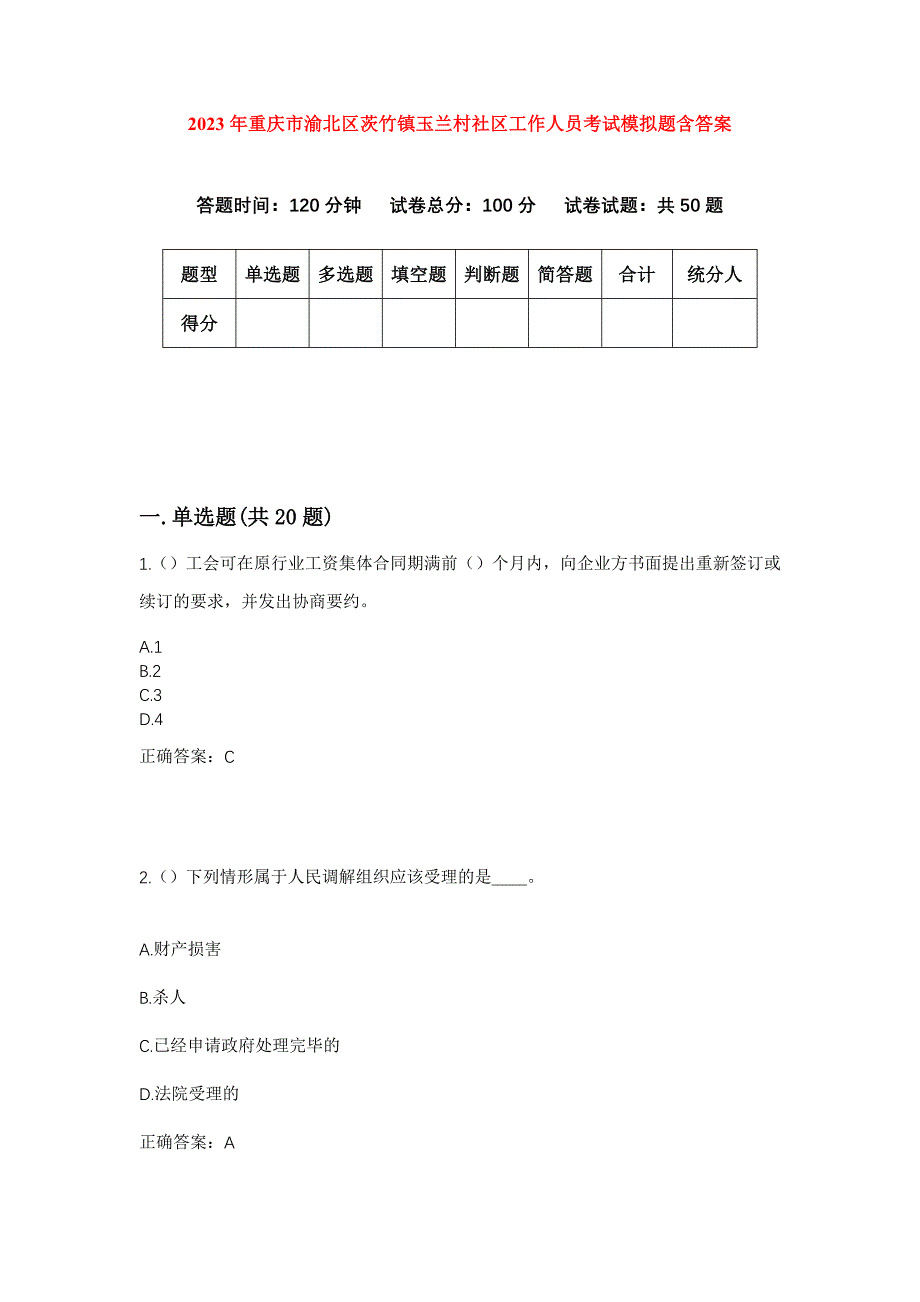 2023年重庆市渝北区茨竹镇玉兰村社区工作人员考试模拟题含答案

答题时间：120分钟　试卷总分：100分　试卷试题：共50题

| 题型 | 单选题 | 多选题 | 填空题 | 判断题 | 简答题 | 合计 | 统分人 |
|---|---|---|---|---|---|---|---|
| 得分 | | | | | | | |

一.单选题(共20题)

1.()工会可在原行业工资集体合同期满前()个月内，向企业方书面提出重新签订或续订的要求，并发出协商要约。

A.1
B.2
C.3
D.4

正确答案：C

2.()下列情形属于人民调解组织应该受理的是____。

A.财产损害

B.杀人

C.已经申请政府处理完毕的

D.法院受理的

正确答案：A